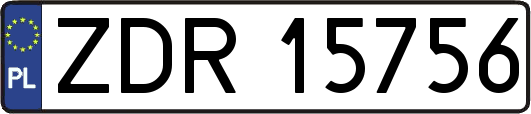 PL
ZDR 15756